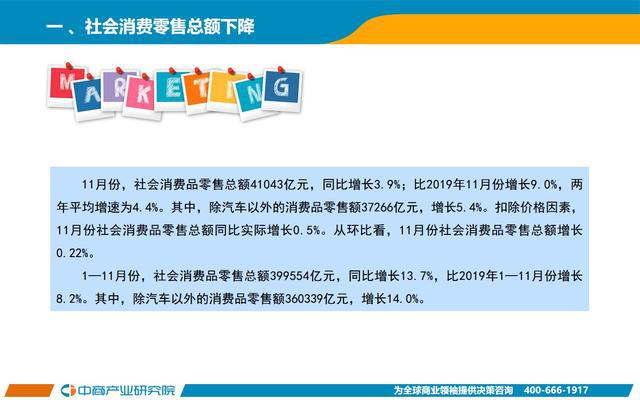 一、社会消费零售总额下降

MARKETING

11月份，社会消费品零售总额41043亿元，同比增长3.9%；比2019年11月份增长9.0%，两年平均增速为4.4%。其中，除汽车以外的消费品零售额37266亿元，增长5.4%。扣除价格因素，11月份社会消费品零售总额同比实际增长0.5%。从环比看，11月份社会消费品零售总额增长0.22%。

1—11月份，社会消费品零售总额399554亿元，同比增长13.7%，比2019年1—11月份增长8.2%。其中，除汽车以外的消费品零售额360339亿元，增长14.0%。

中商产业研究院

为全球商业领袖提供决策咨询 400-666-1917